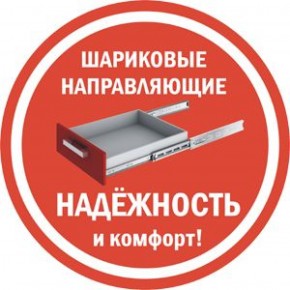 ШАРИКОВЫЕ НАПРАВЛЯЮЩИЕ

НАДЁЖНОСТЬ

и комфорт!